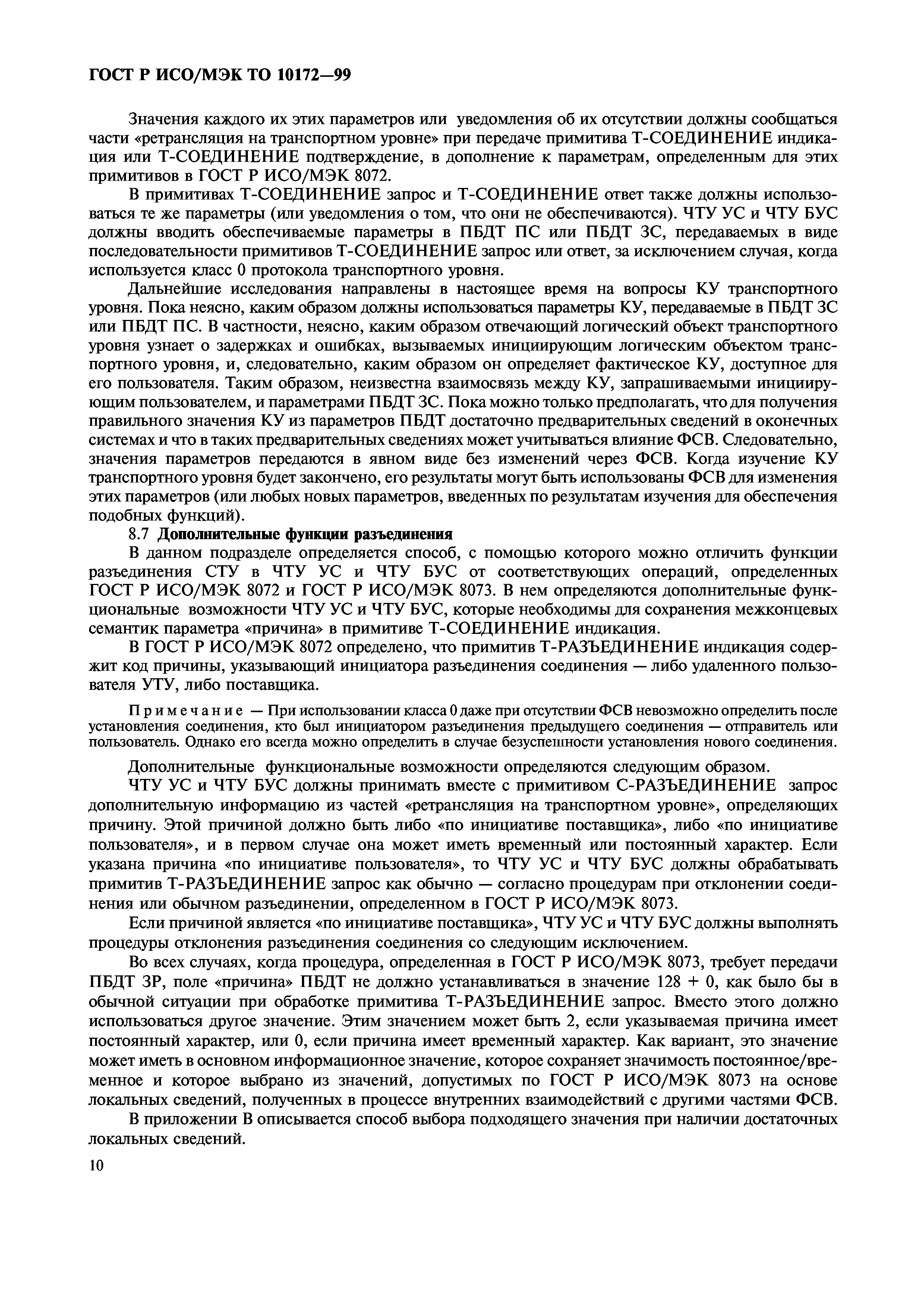 ГОСТ Р ИСО/МЭК ТО 10172—99

Значения каждого их этих параметров или уведомления об их отсутствии должны сообщаться части «ретрансляция на транспортном уровне» при передаче примитива Т-СОЕДИНЕНИЕ индикация или Т-СОЕДИНЕНИЕ подтверждение, в дополнение к параметрам, определенным для этих примитивов в ГОСТ Р ИСО/МЭК 8072.

В примитивах Т-СОЕДИНЕНИЕ запрос и Т-СОЕДИНЕНИЕ ответ также должны использоваться те же параметры (или уведомления о том, что они не обеспечиваются). ЧТУ УС и ЧТУ БУС должны вводить обеспечиваемые параметры в ПБДТ ПС или ПБДТ ЗС, передаваемых в виде последовательности примитивов Т-СОЕДИНЕНИЕ запрос или ответ, за исключением случая, когда используется класс 0 протокола транспортного уровня.

Дальнейшие исследования направлены в настоящее время на вопросы КУ транспортного уровня. Пока неясно, каким образом должны использоваться параметры КУ, передаваемые в ПБДТ ЗС или ПБДТ ПС. В частности, неясно, каким образом отвечающий логический объект транспортного уровня узнает о задержках и ошибках, вызываемых инициирующим логическим объектом транспортного уровня, и, следовательно, каким образом он определяет фактическое КУ, доступное для его пользователя. Таким образом, неизвестна взаимосвязь между КУ, запрашиваемыми инициирующим пользователем, и параметрами ПБДТ ЗС. Пока можно только предполагать, что для получения правильного значения КУ из параметров ПБДТ достаточно предварительных сведений в оконечных системах и что в таких предварительных сведениях может учитываться влияние ФСВ. Следовательно, значения параметров передаются в явном виде без изменений через ФСВ. Когда изучение КУ транспортного уровня будет закончено, его результаты могут быть использованы ФСВ для изменения этих параметров (или любых новых параметров, введенных по результатам изучения для обеспечения подобных функций).

8.7 Дополнительные функции разъединения

В данном подразделе определяется способ, с помощью которого можно отличить функции разъединения СТУ в ЧТУ УС и ЧТУ БУС от соответствующих операций, определенных ГОСТ Р ИСО/МЭК 8072 и ГОСТ Р ИСО/МЭК 8073. В нем определяются дополнительные функциональные возможности ЧТУ УС и ЧТУ БУС, которые необходимы для сохранения межконцевых семантик параметра «причина» в примитиве Т-СОЕДИНЕНИЕ индикация.

В ГОСТ Р ИСО/МЭК 8072 определено, что примитив Т-РАЗЪЕДИНЕНИЕ индикация содержит код причины, указывающий инициатора разъединения соединения — либо удаленного пользователя УТУ, либо поставщика.

Примечание — При использовании класса 0 даже при отсутствии ФСВ невозможно определить после установления соединения, кто был инициатором разъединения предыдущего соединения — отправитель или пользователь. Однако его всегда можно определить в случае безуспешности установления нового соединения.

Дополнительные функциональные возможности определяются следующим образом.

ЧТУ УС и ЧТУ БУС должны принимать вместе с примитивом С-РАЗЪЕДИНЕНИЕ запрос дополнительную информацию из частей «ретрансляция на транспортном уровне», определяющих причину. Этой причиной должно быть либо «по инициативе поставщика», либо «по инициативе пользователя», и в первом случае она может иметь временный или постоянный характер. Если указана причина «по инициативе пользователя», то ЧТУ УС и ЧТУ БУС должны обрабатывать примитив Т-РАЗЪЕДИНЕНИЕ запрос как обычно — согласно процедурам при отклонении соединения или обычном разъединении, определенном в ГОСТ Р ИСО/МЭК 8073.

Если причиной является «по инициативе поставщика», ЧТУ УС и ЧТУ БУС должны выполнять процедуры отклонения разъединения соединения со следующим исключением.

Во всех случаях, когда процедура, определенная в ГОСТ Р ИСО/МЭК 8073, требует передачи ПБДТ ЗР, поле «причина» ПБДТ не должно устанавливаться в значение 128 + 0, как было бы в обычной ситуации при обработке примитива Т-РАЗЪЕДИНЕНИЕ запрос. Вместо этого должно использоваться другое значение. Этим значением может быть 2, если указываемая причина имеет постоянный характер, или 0, если причина имеет временный характер. Как вариант, это значение может иметь в основном информационное значение, которое сохраняет значимость постоянное/временное и которое выбрано из значений, допустимых по ГОСТ Р ИСО/МЭК 8073 на основе локальных сведений, полученных в процессе внутренних взаимодействий с другими частями ФСВ.

В приложении В описывается способ выбора подходящего значения при наличии достаточных локальных сведений.

10